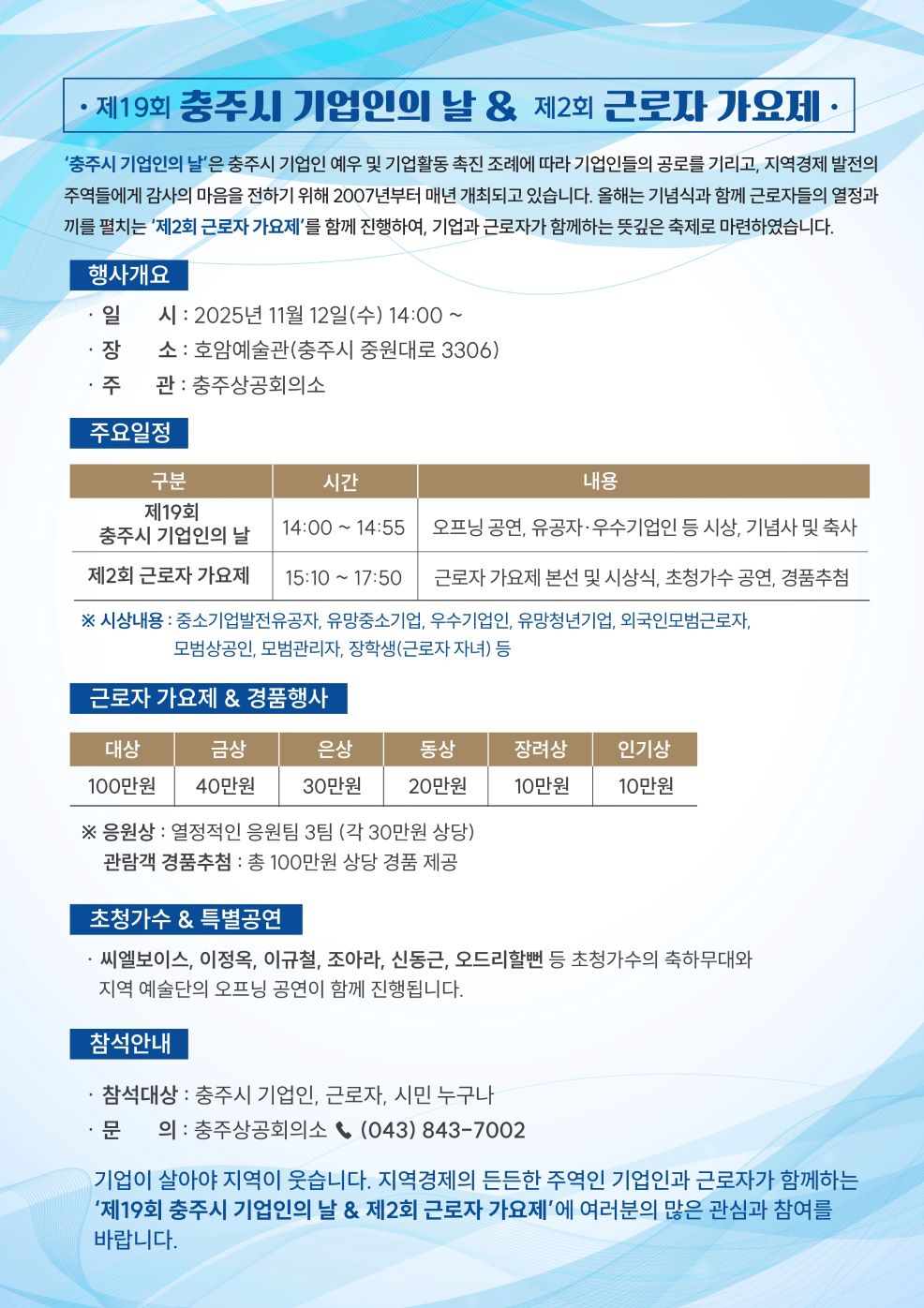 · 제19회 충주시 기업인의 날 & 제2회 근로자 가요제 ·

'충주시 기업인의 날'은 충주시 기업인 예우 및 기업활동 촉진 조례에 따라 기업인들의 공로를 기리고, 지역경제 발전의 주역들에게 감사의 마음을 전하기 위해 2007년부터 매년 개최되고 있습니다. 올해는 기념식과 함께 근로자들의 열정과 끼를 펼치는 '제2회 근로자 가요제'를 함께 진행하여, 기업과 근로자가 함께하는 뜻깊은 축제로 마련하였습니다.

행사개요

· 일 시 : 2025년 11월 12일(수) 14:00 ~
· 장 소 : 호암예술관(충주시 중원대로 3306)
· 주 관 : 충주상공회의소

주요일정

| 구분 | 시간 | 내용 |
|---|---|---|
| 제19회 충주시 기업인의 날 | 14:00 ~ 14:55 | 오프닝 공연, 유공자·우수기업인 등 시상, 기념사 및 축사 |
| 제2회 근로자 가요제 | 15:10 ~ 17:50 | 근로자 가요제 본선 및 시상식, 초청가수 공연, 경품추첨 |

※ 시상내용 : 중소기업발전유공자, 유망중소기업, 우수기업인, 유망청년기업, 외국인모범근로자, 모범상공인, 모범관리자, 장학생(근로자 자녀) 등

근로자 가요제 & 경품행사

| 대상 | 금상 | 은상 | 동상 | 장려상 | 인기상 |
|---|---|---|---|---|---|
| 100만원 | 40만원 | 30만원 | 20만원 | 10만원 | 10만원 |

※ 응원상 : 열정적인 응원팀 3팀 (각 30만원 상당)
관람객 경품추첨 : 총 100만원 상당 경품 제공

초청가수 & 특별공연

· 씨엘보이스, 이정옥, 이규철, 조아라, 신동근, 오드리할뻔 등 초청가수의 축하무대와 지역 예술단의 오프닝 공연이 함께 진행됩니다.

참석안내

· 참석대상 : 충주시 기업인, 근로자, 시민 누구나
· 문 의 : 충주상공회의소 (043) 843-7002

기업이 살아야 지역이 웃습니다. 지역경제의 든든한 주역인 기업인과 근로자가 함께하는 '제19회 충주시 기업인의 날 & 제2회 근로자 가요제'에 여러분의 많은 관심과 참여를 바랍니다.